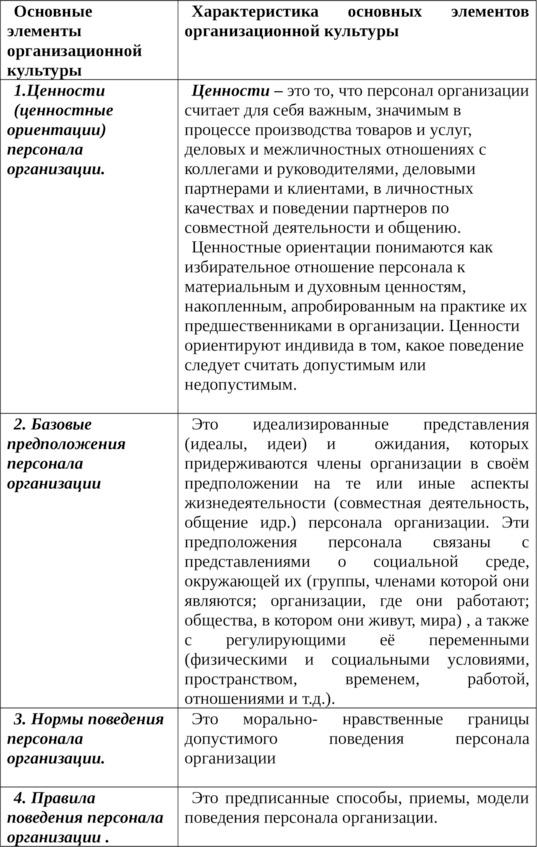 | Основные элементы организационной культуры | Характеристика основных элементов организационной культуры |
|---|---|
| 1.Ценности (ценностные ориентации) персонала организации. | Ценности – это то, что персонал организации считает для себя важным, значимым в процессе производства товаров и услуг, деловых и межличностных отношениях с коллегами и руководителями, деловыми партнерами и клиентами, в личностных качествах и поведении партнеров по совместной деятельности и общению. Ценностные ориентации понимаются как избирательное отношение персонала к материальным и духовным ценностям, накопленным, апробированным на практике их предшественниками в организации. Ценности ориентируют индивида в том, какое поведение следует считать допустимым или недопустимым. |
| 2. Базовые предположения персонала организации | Это идеализированные представления (идеалы, идеи) и ожидания, которых придерживаются члены организации в своём предположении на те или иные аспекты жизнедеятельности (совместная деятельность, общение идр.) персонала организации. Эти предположения персонала связаны с представлениями о социальной среде, окружающей их (группы, членами которой они являются; организации, где они работают; общества, в котором они живут, мира) , а также с регулирующими её переменными (физическими и социальными условиями, пространством, временем, работой, отношениями и т.д.). |
| 3. Нормы поведения персонала организации. | Это морально- нравственные границы допустимого поведения персонала организации |
| 4. Правила поведения персонала организации . | Это предписанные способы, приемы, модели поведения персонала организации. |